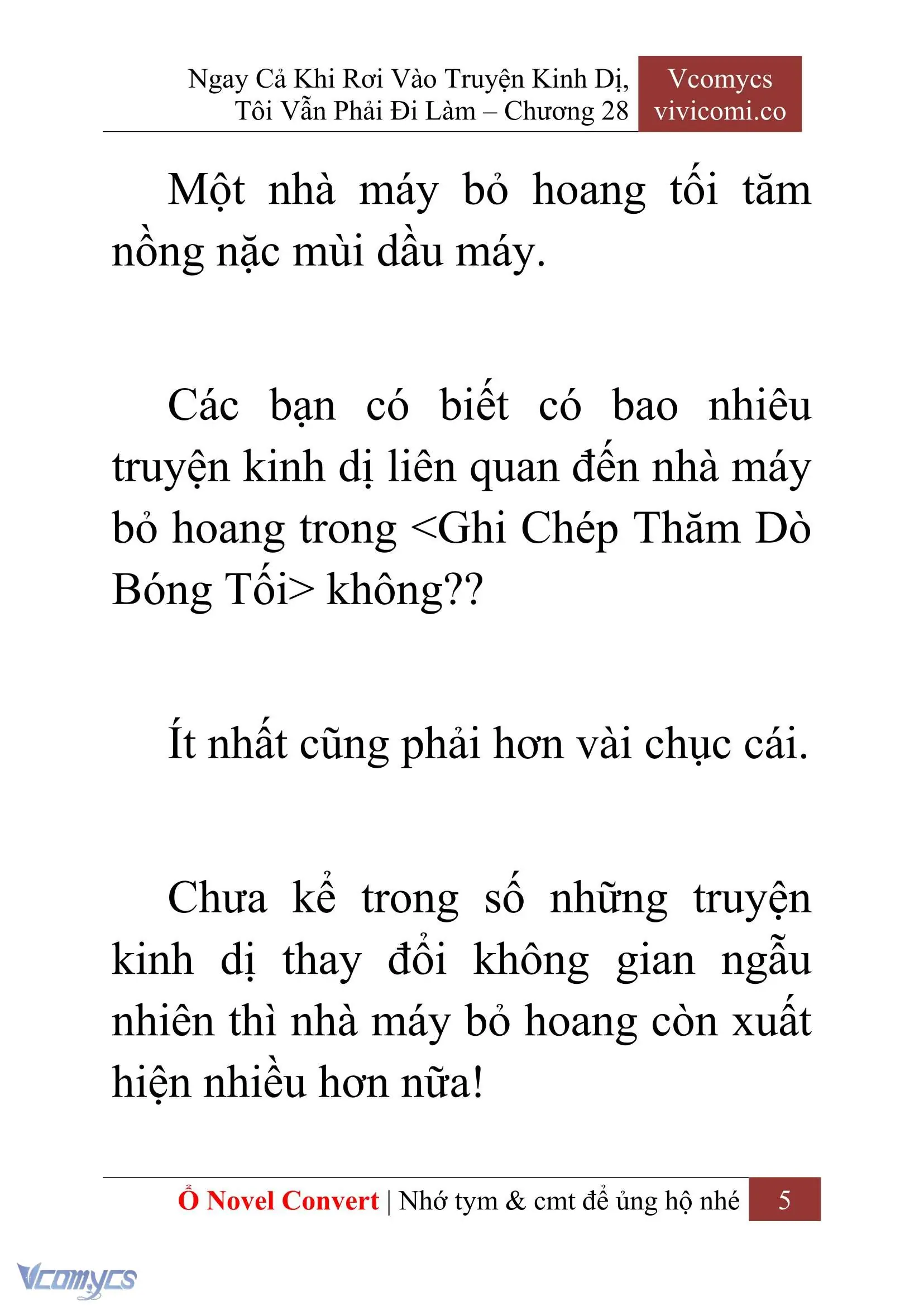 Ngay Cả Khi Rơi Vào Truyện Kinh Dị, Tôi Vẫn Phải Đi Làm – Chương 28

Vcomycs
vivicomi.co

Một nhà máy bỏ hoang tối tăm nồng nặc mùi dầu máy.

Các bạn có biết có bao nhiêu truyện kinh dị liên quan đến nhà máy bỏ hoang trong <Ghi Chép Thăm Dò Bóng Tối> không??

Ít nhất cũng phải hơn vài chục cái.

Chưa kể trong số những truyện kinh dị thay đổi không gian ngẫu nhiên thì nhà máy bỏ hoang còn xuất hiện nhiều hơn nữa!

Ổ Novel Convert | Nhớ tym & cmt để ủng hộ nhé 5

Vcomycs